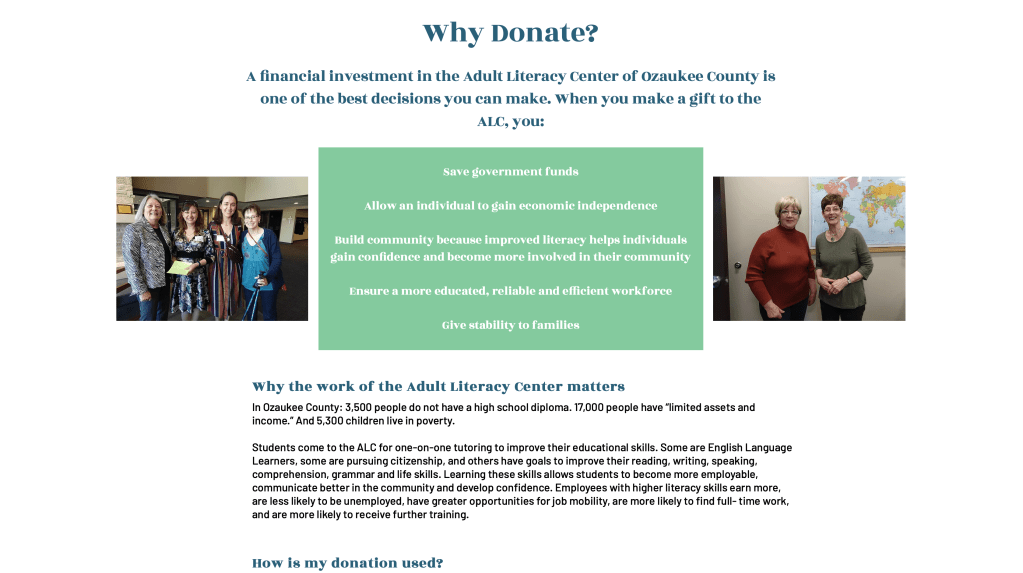 Why Donate?

A financial investment in the Adult Literacy Center of Ozaukee County is one of the best decisions you can make. When you make a gift to the ALC, you:

Save government funds

Allow an individual to gain economic independence

Build community because improved literacy helps individuals gain confidence and become more involved in their community

Ensure a more educated, reliable and efficient workforce

Give stability to families

Why the work of the Adult Literacy Center matters

In Ozaukee County: 3,500 people do not have a high school diploma. 17,000 people have "limited assets and income." And 5,300 children live in poverty.

Students come to the ALC for one-on-one tutoring to improve their educational skills. Some are English Language Learners, some are pursuing citizenship, and others have goals to improve their reading, writing, speaking, comprehension, grammar and life skills. Learning these skills allows students to become more employable, communicate better in the community and develop confidence. Employees with higher literacy skills earn more, are less likely to be unemployed, have greater opportunities for job mobility, are more likely to find full- time work, and are more likely to receive further training.

How is my donation used?